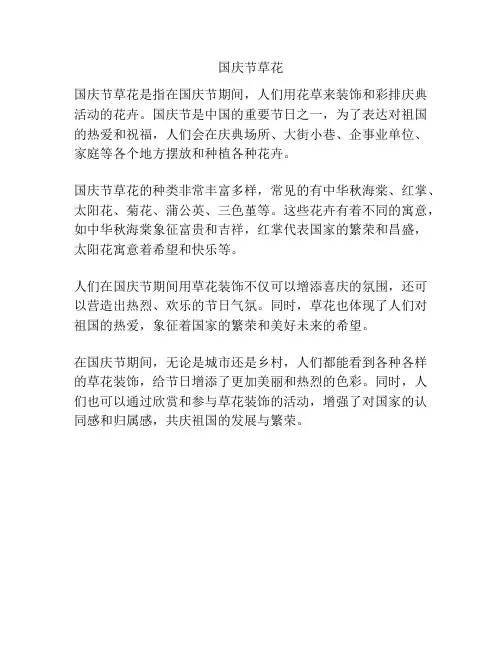 国庆节草花

国庆节草花是指在国庆节期间，人们用花草来装饰和彩排庆典活动的花卉。国庆节是中国的重要节日之一，为了表达对祖国的热爱和祝福，人们会在庆典场所、大街小巷、企事业单位、家庭等各个地方摆放和种植各种花卉。

国庆节草花的种类非常丰富多样，常见的有中华秋海棠、红掌、太阳花、菊花、蒲公英、三色堇等。这些花卉有着不同的寓意，如中华秋海棠象征富贵和吉祥，红掌代表国家的繁荣和昌盛，太阳花寓意着希望和快乐等。

人们在国庆节期间用草花装饰不仅可以增添喜庆的氛围，还可以营造出热烈、欢乐的节日气氛。同时，草花也体现了人们对祖国的热爱，象征着国家的繁荣和美好未来的希望。

在国庆节期间，无论是城市还是乡村，人们都能看到各种各样的草花装饰，给节日增添了更加美丽和热烈的色彩。同时，人们也可以通过欣赏和参与草花装饰的活动，增强了对国家的认同感和归属感，共庆祖国的发展与繁荣。